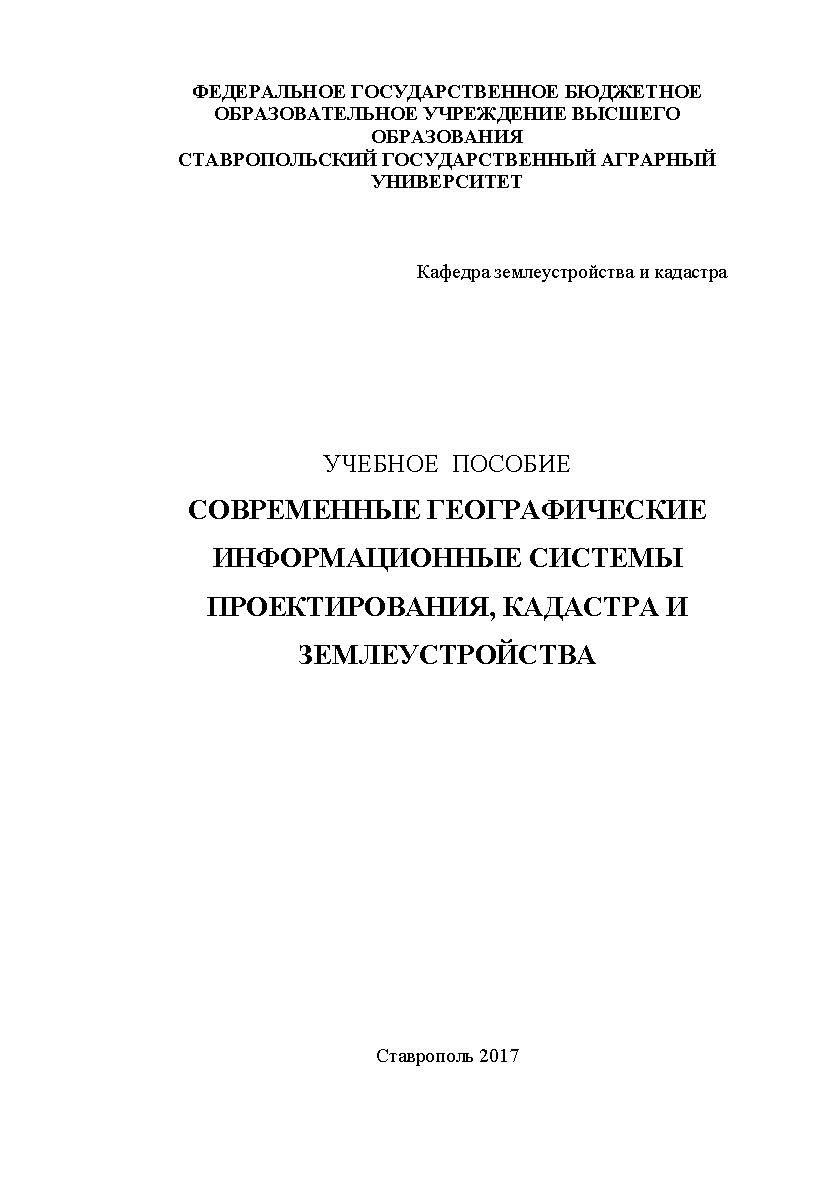 ФЕДЕРАЛЬНОЕ ГОСУДАРСТВЕННОЕ БЮДЖЕТНОЕ ОБРАЗОВАТЕЛЬНОЕ УЧРЕЖДЕНИЕ ВЫСШЕГО ОБРАЗОВАНИЯ
СТАВРОПОЛЬСКИЙ ГОСУДАРСТВЕННЫЙ АГРАРНЫЙ УНИВЕРСИТЕТ

Кафедра землеустройства и кадастра

УЧЕБНОЕ ПОСОБИЕ
СОВРЕМЕННЫЕ ГЕОГРАФИЧЕСКИЕ ИНФОРМАЦИОННЫЕ СИСТЕМЫ ПРОЕКТИРОВАНИЯ, КАДАСТРА И ЗЕМЛЕУСТРОЙСТВА

Ставрополь 2017